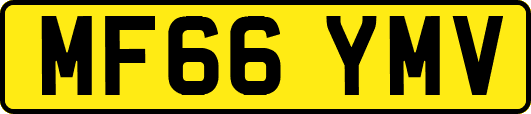 MF66 YMV